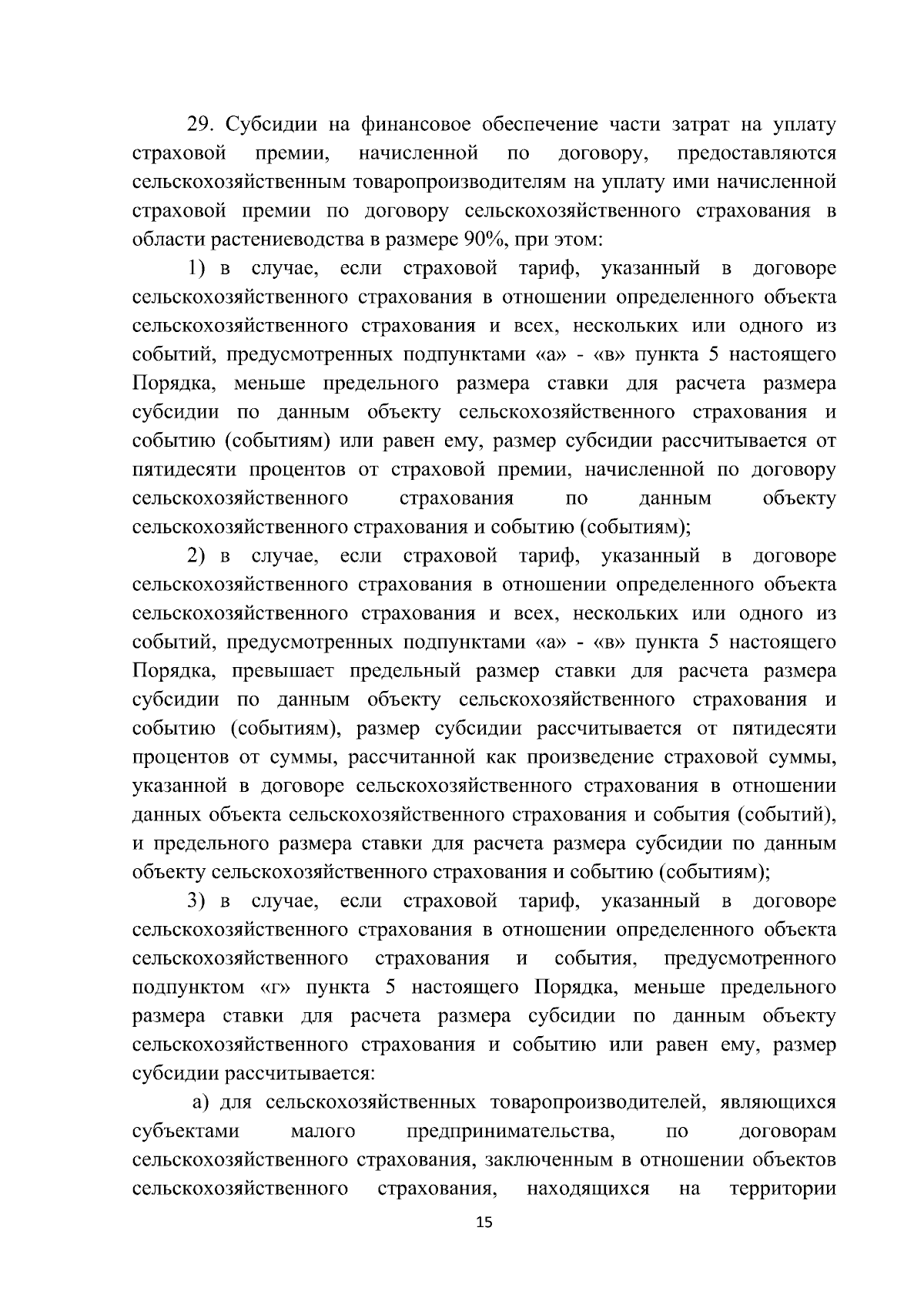 29. Субсидии на финансовое обеспечение части затрат на уплату страховой премии, начисленной по договору, предоставляются сельскохозяйственным товаропроизводителям на уплату ими начисленной страховой премии по договору сельскохозяйственного страхования в области растениеводства в размере 90%, при этом:

1) в случае, если страховой тариф, указанный в договоре сельскохозяйственного страхования в отношении определенного объекта сельскохозяйственного страхования и всех, нескольких или одного из событий, предусмотренных подпунктами «а» - «в» пункта 5 настоящего Порядка, меньше предельного размера ставки для расчета размера субсидии по данным объекту сельскохозяйственного страхования и событию (событиям) или равен ему, размер субсидии рассчитывается от пятидесяти процентов от страховой премии, начисленной по договору сельскохозяйственного страхования по данным объекту сельскохозяйственного страхования и событию (событиям);

2) в случае, если страховой тариф, указанный в договоре сельскохозяйственного страхования в отношении определенного объекта сельскохозяйственного страхования и всех, нескольких или одного из событий, предусмотренных подпунктами «а» - «в» пункта 5 настоящего Порядка, превышает предельный размер ставки для расчета размера субсидии по данным объекту сельскохозяйственного страхования и событию (событиям), размер субсидии рассчитывается от пятидесяти процентов от суммы, рассчитанной как произведение страховой суммы, указанной в договоре сельскохозяйственного страхования в отношении данных объекта сельскохозяйственного страхования и события (событий), и предельного размера ставки для расчета размера субсидии по данным объекту сельскохозяйственного страхования и событию (событиям);

3) в случае, если страховой тариф, указанный в договоре сельскохозяйственного страхования в отношении определенного объекта сельскохозяйственного страхования и события, предусмотренного подпунктом «г» пункта 5 настоящего Порядка, меньше предельного размера ставки для расчета размера субсидии по данным объекту сельскохозяйственного страхования и событию или равен ему, размер субсидии рассчитывается:

а) для сельскохозяйственных товаропроизводителей, являющихся субъектами малого предпринимательства, по договорам сельскохозяйственного страхования, заключенным в отношении объектов сельскохозяйственного страхования, находящихся на территории

15